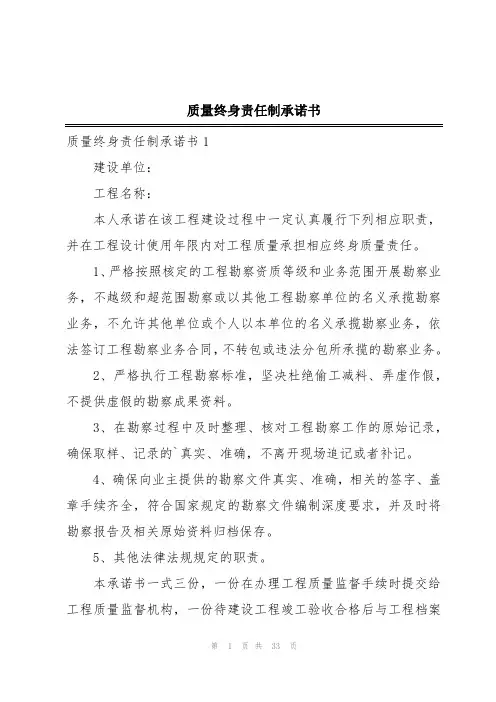 质量终身责任制承诺书

质量终身责任制承诺书 1

建设单位：

工程名称：

本人承诺在该工程建设过程中一定认真履行下列相应职责，并在工程设计使用年限内对工程质量承担相应终身质量责任。

1、严格按照核定的工程勘察资质等级和业务范围开展勘察业务，不越级和超范围勘察或以其他工程勘察单位的名义承揽勘察业务，不允许其他单位或个人以本单位的名义承揽勘察业务，依法签订工程勘察业务合同，不转包或违法分包所承揽的勘察业务。

2、严格执行工程勘察标准，坚决杜绝偷工减料、弄虚作假，不提供虚假的勘察成果资料。

3、在勘察过程中及时整理、核对工程勘察工作的原始记录，确保取样、记录的`真实、准确，不离开现场追记或者补记。

4、确保向业主提供的勘察文件真实、准确，相关的签字、盖章手续齐全，符合国家规定的勘察文件编制深度要求，并及时将勘察报告及相关原始资料归档保存。

5、其他法律法规规定的职责。

本承诺书一式三份，一份在办理工程质量监督手续时提交给工程质量监督机构，一份待建设工程竣工验收合格后与工程档案

第 1 页 共 33 页